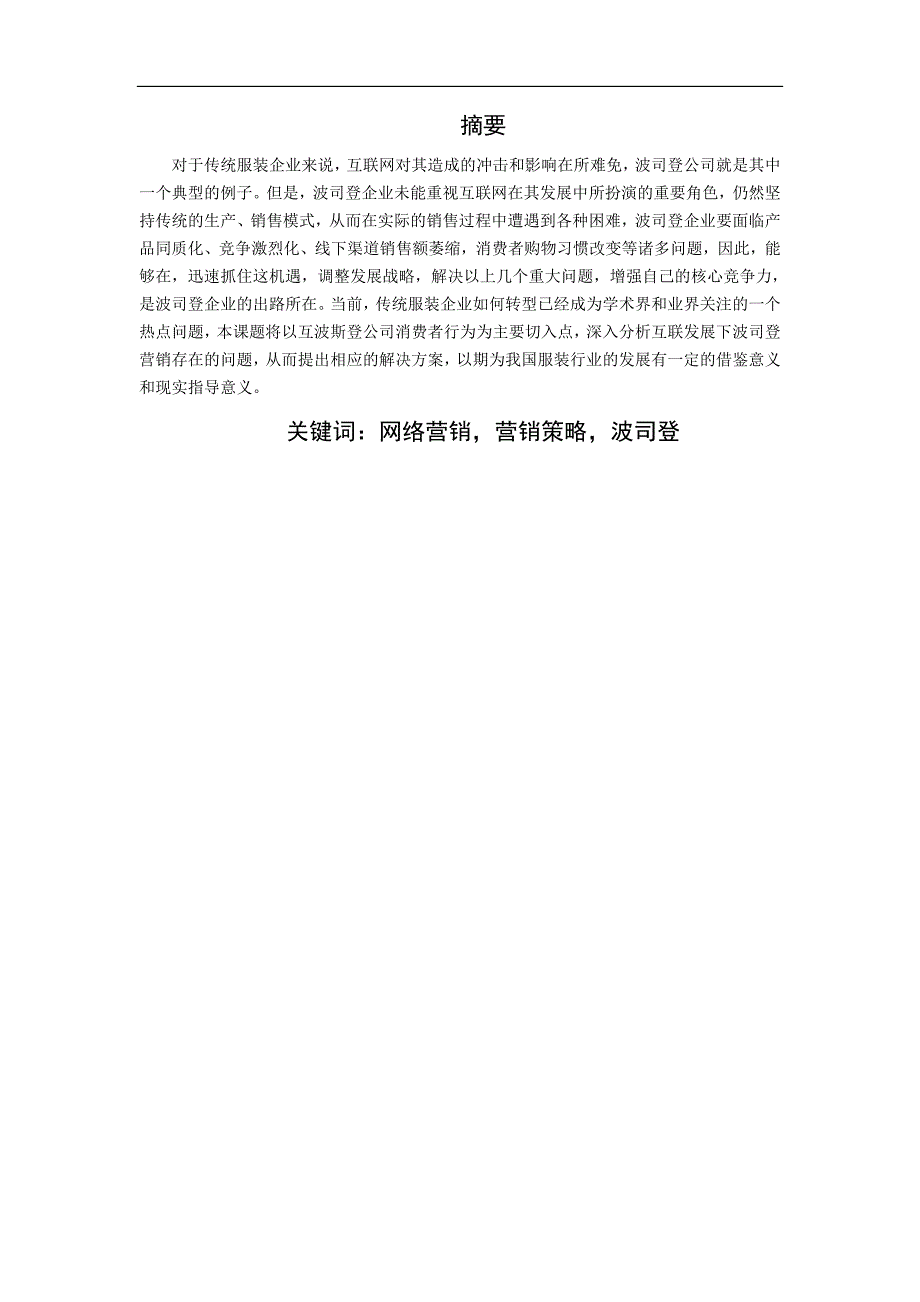 摘要

对于传统服装企业来说，互联网对其造成的冲击和影响在所难免，波司登公司就是其中一个典型的例子。但是，波司登企业未能重视互联网在其发展中所扮演的重要角色，仍然坚持传统的生产、销售模式，从而在实际的销售过程中遭遇到各种困难，波司登企业要面临产品同质化、竞争激烈化、线下渠道销售额萎缩，消费者购物习惯改变等诸多问题，因此，能够在，迅速抓住这机遇，调整发展战略，解决以上几个重大问题，增强自己的核心竞争力，是波司登企业的出路所在。当前，传统服装企业如何转型已经成为学术界和业界关注的一个热点问题，本课题将以互波斯登公司消费者行为为主要切入点，深入分析互联发展下波司登营销存在的问题，从而提出相应的解决方案，以期为我国服装行业的发展有一定的借鉴意义和现实指导意义。

关键词：网络营销，营销策略，波司登